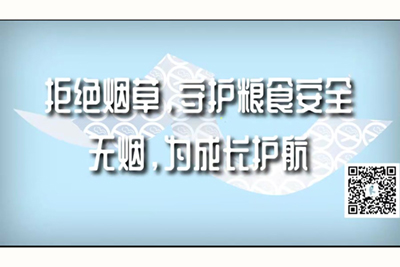 拒绝烟草，守护粮食安全
无烟，为成长护航